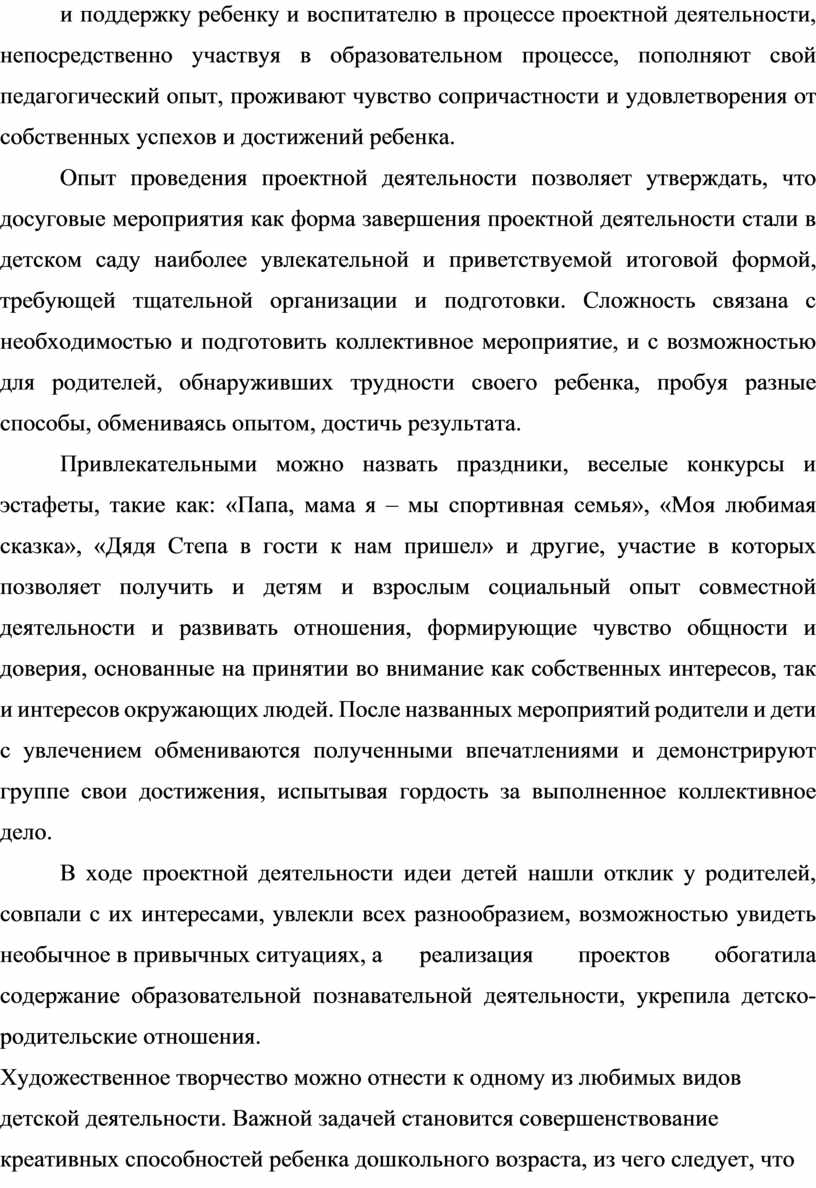 и поддержку ребенку и воспитателю в процессе проектной деятельности, непосредственно участвуя в образовательном процессе, пополняют свой педагогический опыт, проживают чувство сопричастности и удовлетворения от собственных успехов и достижений ребенка.

Опыт проведения проектной деятельности позволяет утверждать, что досуговые мероприятия как форма завершения проектной деятельности стали в детском саду наиболее увлекательной и приветствуемой итоговой формой, требующей тщательной организации и подготовки. Сложность связана с необходимостью и подготовить коллективное мероприятие, и с возможностью для родителей, обнаруживших трудности своего ребенка, пробуя разные способы, обмениваясь опытом, достичь результата.

Привлекательными можно назвать праздники, веселые конкурсы и эстафеты, такие как: «Папа, мама я – мы спортивная семья», «Моя любимая сказка», «Дядя Степа в гости к нам пришел» и другие, участие в которых позволяет получить и детям и взрослым социальный опыт совместной деятельности и развивать отношения, формирующие чувство общности и доверия, основанные на принятии во внимание как собственных интересов, так и интересов окружающих людей. После названных мероприятий родители и дети с увлечением обмениваются полученными впечатлениями и демонстрируют группе свои достижения, испытывая гордость за выполненное коллективное дело.

В ходе проектной деятельности идеи детей нашли отклик у родителей, совпали с их интересами, увлекли всех разнообразием, возможностью увидеть необычное в привычных ситуациях, а реализация проектов обогатила содержание образовательной познавательной деятельности, укрепила детско-родительские отношения.

Художественное творчество можно отнести к одному из любимых видов детской деятельности. Важной задачей становится совершенствование креативных способностей ребенка дошкольного возраста, из чего следует, что